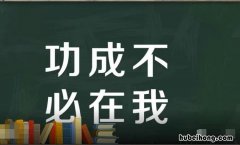 功成不
必在我

hubeihong.com